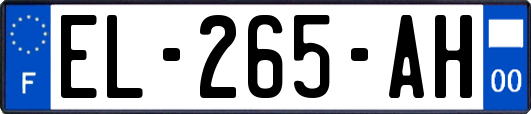 F
EL-265-AH
00